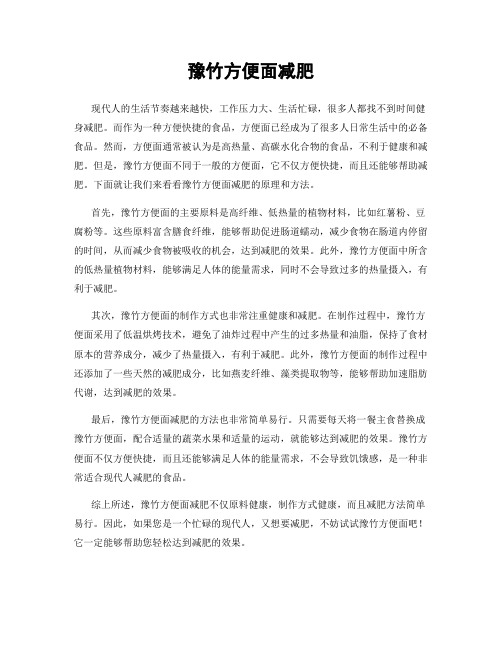 豫竹方便面减肥

现代人的生活节奏越来越快，工作压力大、生活忙碌，很多人都找不到时间健身减肥。而作为一种方便快捷的食品，方便面已经成为了很多人日常生活中的必备食品。然而，方便面通常被认为是高热量、高碳水化合物的食品，不利于健康和减肥。但是，豫竹方便面不同于一般的方便面，它不仅方便快捷，而且还能够帮助减肥。下面就让我们来看看豫竹方便面减肥的原理和方法。

首先，豫竹方便面的主要原料是高纤维、低热量的植物材料，比如红薯粉、豆腐粉等。这些原料富含膳食纤维，能够帮助促进肠道蠕动，减少食物在肠道内停留的时间，从而减少食物被吸收的机会，达到减肥的效果。此外，豫竹方便面中所含的低热量植物材料，能够满足人体的能量需求，同时不会导致过多的热量摄入，有利于减肥。

其次，豫竹方便面的制作方式也非常注重健康和减肥。在制作过程中，豫竹方便面采用了低温烘烤技术，避免了油炸过程中产生的过多热量和油脂，保持了食材原本的营养成分，减少了热量摄入，有利于减肥。此外，豫竹方便面的制作过程中还添加了一些天然的减肥成分，比如燕麦纤维、藻类提取物等，能够帮助加速脂肪代谢，达到减肥的效果。

最后，豫竹方便面减肥的方法也非常简单易行。只需要每天将一餐主食替换成豫竹方便面，配合适量的蔬菜水果和适量的运动，就能够达到减肥的效果。豫竹方便面不仅方便快捷，而且还能够满足人体的能量需求，不会导致饥饿感，是一种非常适合现代人减肥的食品。

综上所述，豫竹方便面减肥不仅原料健康，制作方式健康，而且减肥方法简单易行。因此，如果您是一个忙碌的现代人，又想要减肥，不妨试试豫竹方便面吧！它一定能够帮助您轻松达到减肥的效果。